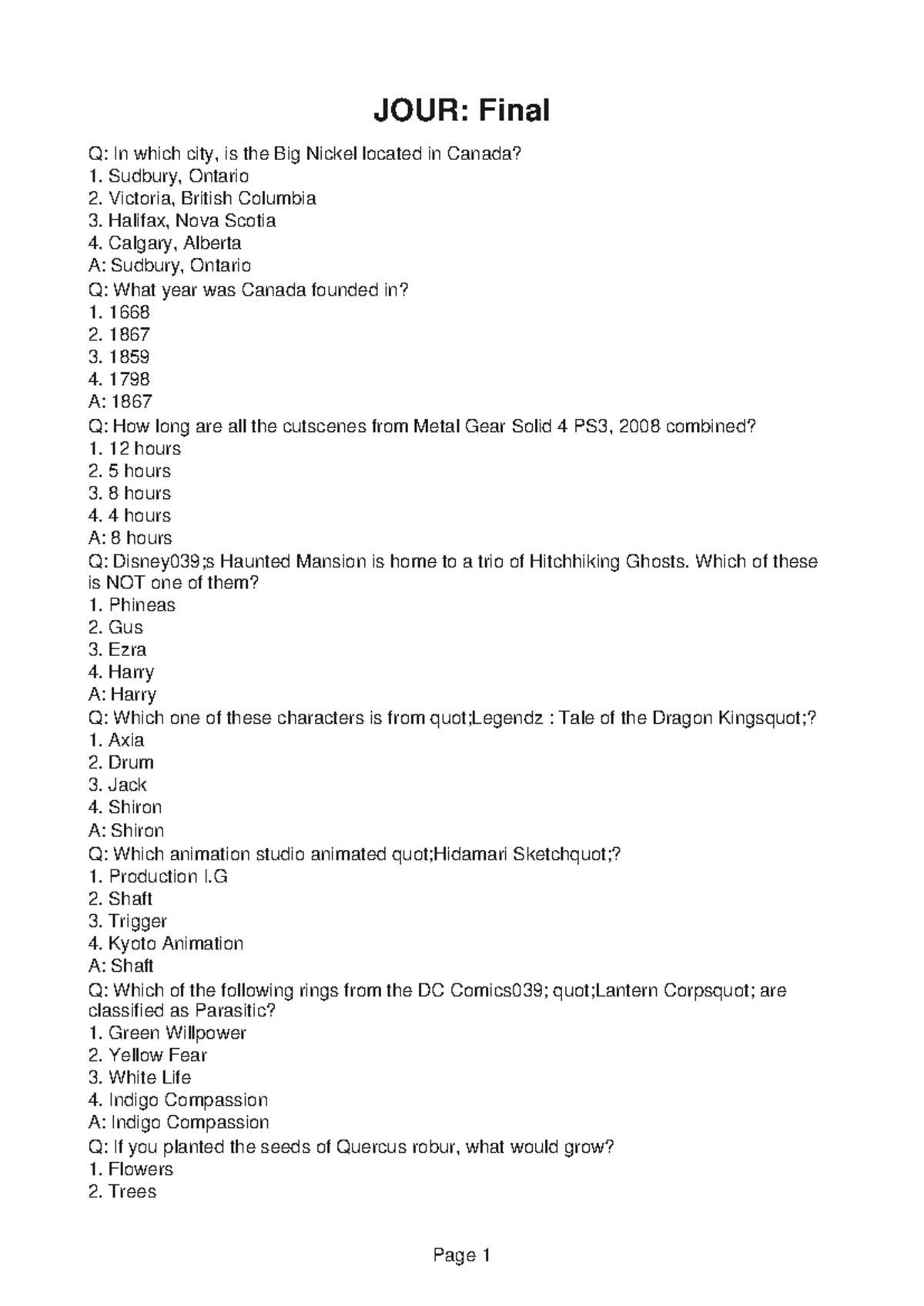 JOUR: Final

Q: In which city, is the Big Nickel located in Canada?
1. Sudbury, Ontario
2. Victoria, British Columbia
3. Halifax, Nova Scotia
4. Calgary, Alberta
A: Sudbury, Ontario
Q: What year was Canada founded in?
1. 1668
2. 1867
3. 1859
4. 1798
A: 1867
Q: How long are all the cutscenes from Metal Gear Solid 4 PS3, 2008 combined?
1. 12 hours
2. 5 hours
3. 8 hours
4. 4 hours
A: 8 hours
Q: Disney039;s Haunted Mansion is home to a trio of Hitchhiking Ghosts. Which of these is NOT one of them?
1. Phineas
2. Gus
3. Ezra
4. Harry
A: Harry
Q: Which one of these characters is from quot;Legendz : Tale of the Dragon Kingsquot;?
1. Axia
2. Drum
3. Jack
4. Shiron
A: Shiron
Q: Which animation studio animated quot;Hidamari Sketchquot;?
1. Production I.G
2. Shaft
3. Trigger
4. Kyoto Animation
A: Shaft
Q: Which of the following rings from the DC Comics039; quot;Lantern Corpsquot; are classified as Parasitic?
1. Green Willpower
2. Yellow Fear
3. White Life
4. Indigo Compassion
A: Indigo Compassion
Q: If you planted the seeds of Quercus robur, what would grow?
1. Flowers
2. Trees

Page 1